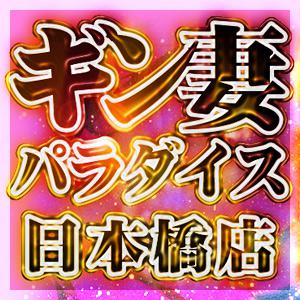 ギン妻
パラダイス
日本橋店